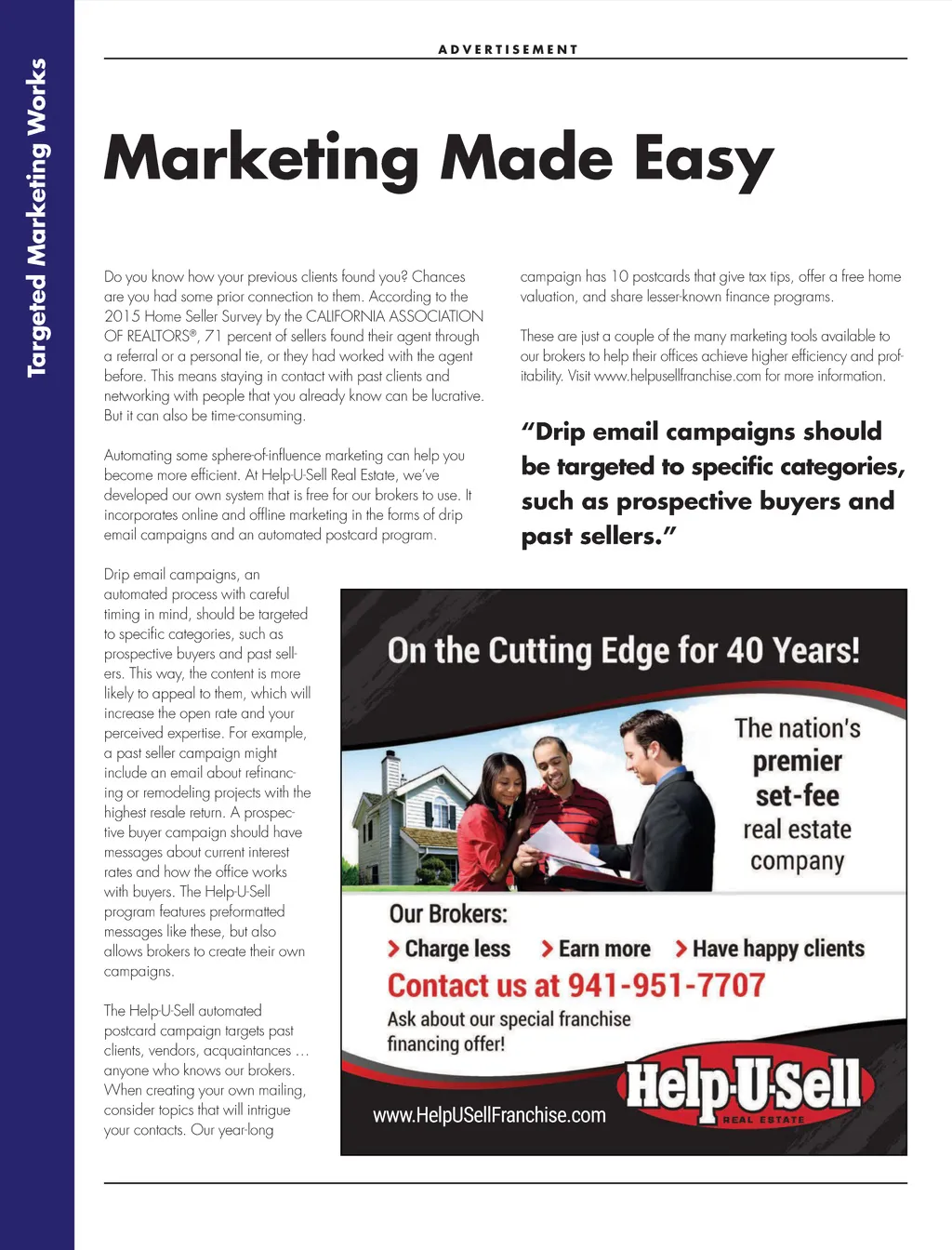 Targeted Marketing Works

ADVERTISEMENT

Marketing Made Easy

Do you know how your previous clients found you? Chances are you had some prior connection to them. According to the 2015 Home Seller Survey by the CALIFORNIA ASSOCIATION OF REALTORS®, 71 percent of sellers found their agent through a referral or a personal tie, or they had worked with the agent before. This means staying in contact with past clients and networking with people that you already know can be lucrative. But it can also be time-consuming.

Automating some sphere-of-influence marketing can help you become more efficient. At Help-U-Sell Real Estate, we've developed our own system that is free for our brokers to use. It incorporates online and offline marketing in the forms of drip email campaigns and an automated postcard program.

Drip email campaigns, an automated process with careful timing in mind, should be targeted to specific categories, such as prospective buyers and past sellers. This way, the content is more likely to appeal to them, which will increase the open rate and your perceived expertise. For example, a past seller campaign might include an email about refinancing or remodeling projects with the highest resale return. A prospective buyer campaign should have messages about current interest rates and how the office works with buyers. The Help-U-Sell program features preformatted messages like these, but also allows brokers to create their own campaigns.

The Help-U-Sell automated postcard campaign targets past clients, vendors, acquaintances … anyone who knows our brokers. When creating your own mailing, consider topics that will intrigue your contacts. Our year-long campaign has 10 postcards that give tax tips, offer a free home valuation, and share lesser-known finance programs.

These are just a couple of the many marketing tools available to our brokers to help their offices achieve higher efficiency and profitability. Visit www.helpusellfranchise.com for more information.

"Drip email campaigns should be targeted to specific categories, such as prospective buyers and past sellers."

On the Cutting Edge for 40 Years!

The nation's premier set-fee real estate company

Our Brokers:
> Charge less > Earn more > Have happy clients

Contact us at 941-951-7707

Ask about our special franchise financing offer!

www.HelpUSellFranchise.com

Help-U-Sell REAL ESTATE